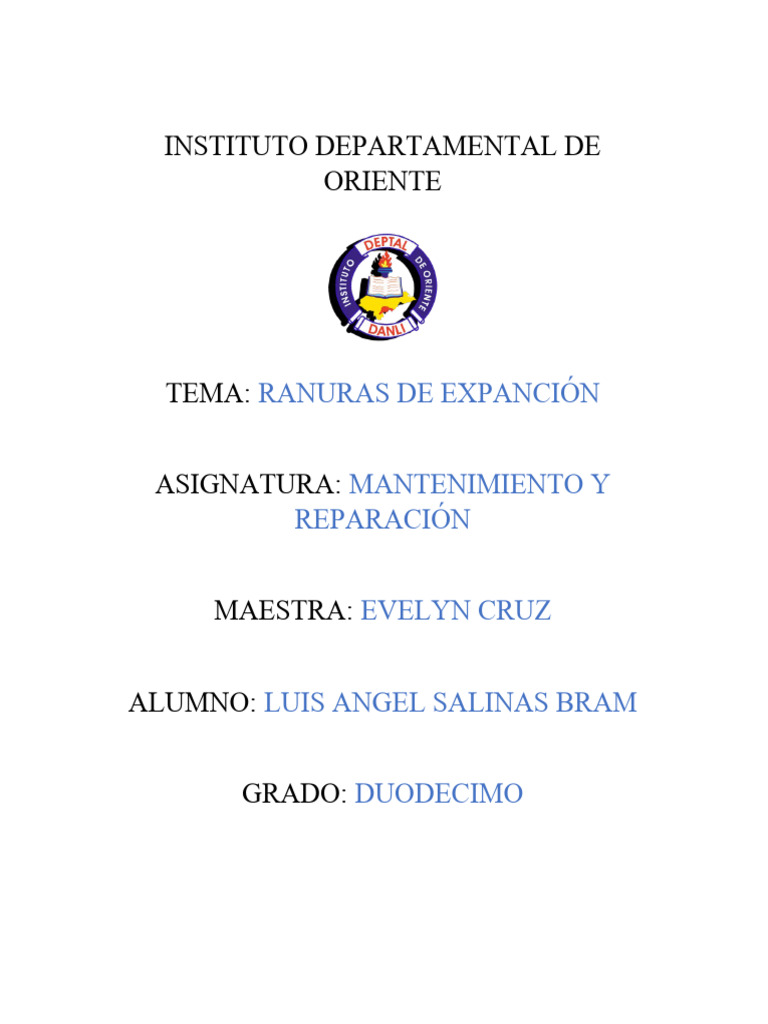 INSTITUTO DEPARTAMENTAL DE ORIENTE

INSTITUTO DEPTAL DE ORIENTE DANLI

TEMA: RANURAS DE EXPANCIÓN

ASIGNATURA: MANTENIMIENTO Y REPARACIÓN

MAESTRA: EVELYN CRUZ

ALUMNO: LUIS ANGEL SALINAS BRAM

GRADO: DUODECIMO